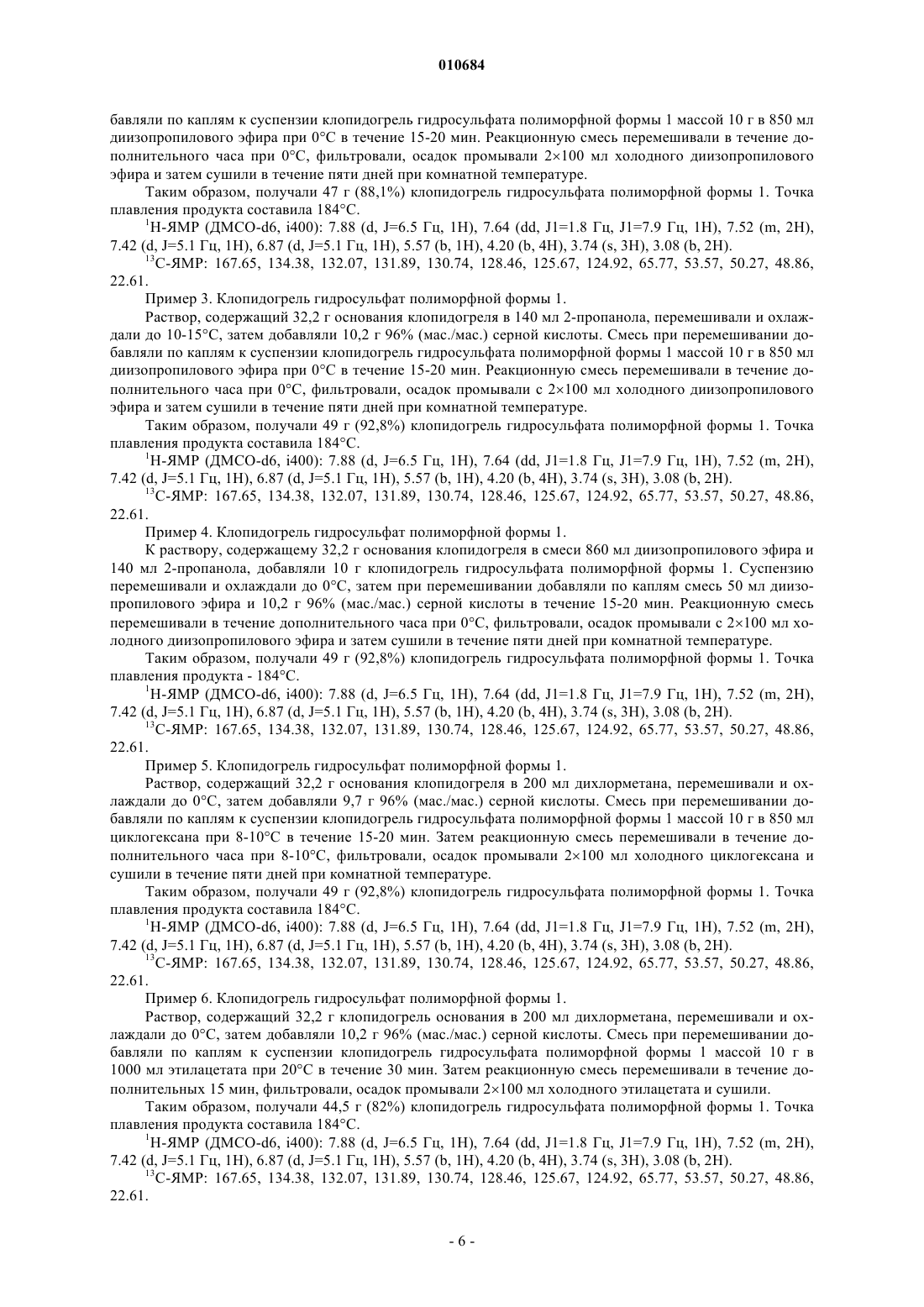 010684

бавляли по каплям к суспензии клопидогрель гидросульфата полиморфной формы 1 массой 10 г в 850 мл диизопропилового эфира при 0°C в течение 15-20 мин. Реакционную смесь перемешивали в течение дополнительного часа при 0°C, фильтровали, осадок промывали 2×100 мл холодного диизопропилового эфира и затем сушили в течение пяти дней при комнатной температуре.

Таким образом, получали 47 г (88,1%) клопидогрель гидросульфата полиморфной формы 1. Точка плавления продукта составила 184°C.

$^1$H-ЯМР (ДМСО-d6, i400): 7.88 (d, J=6.5 Гц, 1H), 7.64 (dd, J1=1.8 Гц, J1=7.9 Гц, 1H), 7.52 (m, 2H), 7.42 (d, J=5.1 Гц, 1H), 6.87 (d, J=5.1 Гц, 1H), 5.57 (b, 1H), 4.20 (b, 4H), 3.74 (s, 3H), 3.08 (b, 2H).

$^{13}$C-ЯМР: 167.65, 134.38, 132.07, 131.89, 130.74, 128.46, 125.67, 124.92, 65.77, 53.57, 50.27, 48.86, 22.61.

Пример 3. Клопидогрель гидросульфат полиморфной формы 1.

Раствор, содержащий 32,2 г основания клопидогреля в 140 мл 2-пропанола, перемешивали и охлаждали до 10-15°C, затем добавляли 10,2 г 96% (мас./мас.) серной кислоты. Смесь при перемешивании добавляли по каплям к суспензии клопидогрель гидросульфата полиморфной формы 1 массой 10 г в 850 мл диизопропилового эфира при 0°C в течение 15-20 мин. Реакционную смесь перемешивали в течение дополнительного часа при 0°C, фильтровали, осадок промывали с 2×100 мл холодного диизопропилового эфира и затем сушили в течение пяти дней при комнатной температуре.

Таким образом, получали 49 г (92,8%) клопидогрель гидросульфата полиморфной формы 1. Точка плавления продукта составила 184°C.

$^1$H-ЯМР (ДМСО-d6, i400): 7.88 (d, J=6.5 Гц, 1H), 7.64 (dd, J1=1.8 Гц, J1=7.9 Гц, 1H), 7.52 (m, 2H), 7.42 (d, J=5.1 Гц, 1H), 6.87 (d, J=5.1 Гц, 1H), 5.57 (b, 1H), 4.20 (b, 4H), 3.74 (s, 3H), 3.08 (b, 2H).

$^{13}$C-ЯМР: 167.65, 134.38, 132.07, 131.89, 130.74, 128.46, 125.67, 124.92, 65.77, 53.57, 50.27, 48.86, 22.61.

Пример 4. Клопидогрель гидросульфат полиморфной формы 1.

К раствору, содержащему 32,2 г основания клопидогреля в смеси 860 мл диизопропилового эфира и 140 мл 2-пропанола, добавляли 10 г клопидогрель гидросульфата полиморфной формы 1. Суспензию перемешивали и охлаждали до 0°C, затем при перемешивании добавляли по каплям смесь 50 мл диизопропилового эфира и 10,2 г 96% (мас./мас.) серной кислоты в течение 15-20 мин. Реакционную смесь перемешивали в течение дополнительного часа при 0°C, фильтровали, осадок промывали с 2×100 мл холодного диизопропилового эфира и затем сушили в течение пяти дней при комнатной температуре.

Таким образом, получали 49 г (92,8%) клопидогрель гидросульфата полиморфной формы 1. Точка плавления продукта - 184°C.

$^1$H-ЯМР (ДМСО-d6, i400): 7.88 (d, J=6.5 Гц, 1H), 7.64 (dd, J1=1.8 Гц, J1=7.9 Гц, 1H), 7.52 (m, 2H), 7.42 (d, J=5.1 Гц, 1H), 6.87 (d, J=5.1 Гц, 1H), 5.57 (b, 1H), 4.20 (b, 4H), 3.74 (s, 3H), 3.08 (b, 2H).

$^{13}$C-ЯМР: 167.65, 134.38, 132.07, 131.89, 130.74, 128.46, 125.67, 124.92, 65.77, 53.57, 50.27, 48.86, 22.61.

Пример 5. Клопидогрель гидросульфат полиморфной формы 1.

Раствор, содержащий 32,2 г основания клопидогреля в 200 мл дихлорметана, перемешивали и охлаждали до 0°C, затем добавляли 9,7 г 96% (мас./мас.) серной кислоты. Смесь при перемешивании добавляли по каплям к суспензии клопидогрель гидросульфата полиморфной формы 1 массой 10 г в 850 мл циклогексана при 8-10°C в течение 15-20 мин. Затем реакционную смесь перемешивали в течение дополнительного часа при 8-10°C, фильтровали, осадок промывали 2×100 мл холодного циклогексана и сушили в течение пяти дней при комнатной температуре.

Таким образом, получали 49 г (92,8%) клопидогрель гидросульфата полиморфной формы 1. Точка плавления продукта составила 184°C.

$^1$H-ЯМР (ДМСО-d6, i400): 7.88 (d, J=6.5 Гц, 1H), 7.64 (dd, J1=1.8 Гц, J1=7.9 Гц, 1H), 7.52 (m, 2H), 7.42 (d, J=5.1 Гц, 1H), 6.87 (d, J=5.1 Гц, 1H), 5.57 (b, 1H), 4.20 (b, 4H), 3.74 (s, 3H), 3.08 (b, 2H).

$^{13}$C-ЯМР: 167.65, 134.38, 132.07, 131.89, 130.74, 128.46, 125.67, 124.92, 65.77, 53.57, 50.27, 48.86, 22.61.

Пример 6. Клопидогрель гидросульфат полиморфной формы 1.

Раствор, содержащий 32,2 г клопидогрель основания в 200 мл дихлорметана, перемешивали и охлаждали до 0°C, затем добавляли 10,2 г 96% (мас./мас.) серной кислоты. Смесь при перемешивании добавляли по каплям к суспензии клопидогрель гидросульфата полиморфной формы 1 массой 10 г в 1000 мл этилацетата при 20°C в течение 30 мин. Затем реакционную смесь перемешивали в течение дополнительных 15 мин, фильтровали, осадок промывали 2×100 мл холодного этилацетата и сушили.

Таким образом, получали 44,5 г (82%) клопидогрель гидросульфата полиморфной формы 1. Точка плавления продукта составила 184°C.

$^1$H-ЯМР (ДМСО-d6, i400): 7.88 (d, J=6.5 Гц, 1H), 7.64 (dd, J1=1.8 Гц, J1=7.9 Гц, 1H), 7.52 (m, 2H), 7.42 (d, J=5.1 Гц, 1H), 6.87 (d, J=5.1 Гц, 1H), 5.57 (b, 1H), 4.20 (b, 4H), 3.74 (s, 3H), 3.08 (b, 2H).

$^{13}$C-ЯМР: 167.65, 134.38, 132.07, 131.89, 130.74, 128.46, 125.67, 124.92, 65.77, 53.57, 50.27, 48.86, 22.61.

- 6 -